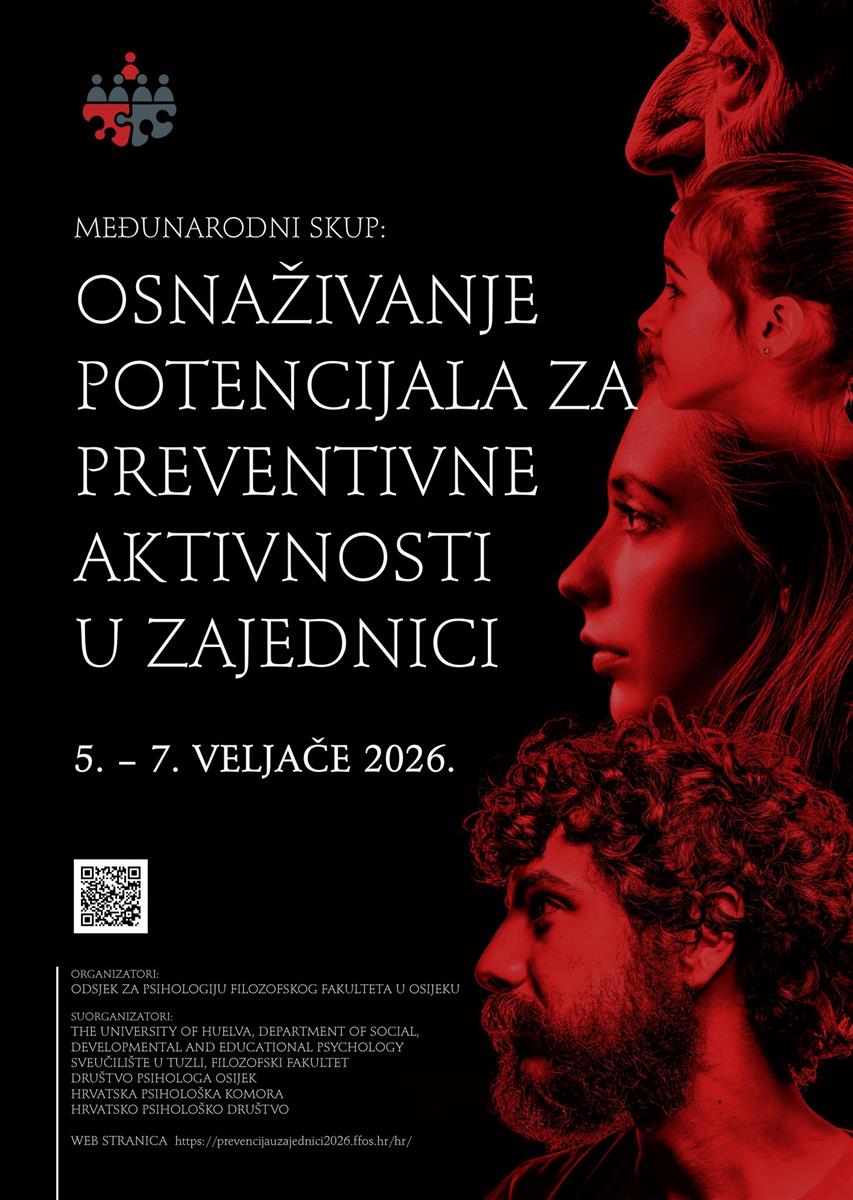 MEĐUNARODNI SKUP:

OSNAŽIVANJE POTENCIJALA ZA PREVENTIVNE AKTIVNOSTI U ZAJEDNICI

5. – 7. VELJAČE 2026.

ORGANIZATORI:
ODSJEK ZA PSIHOLOGIJU FILOZOFSKOG FAKULTETA U OSIJEKU

SUORGANIZATORI:
THE UNIVERSITY OF HUELVA, DEPARTMENT OF SOCIAL, DEVELOPMENTAL AND EDUCATIONAL PSYCHOLOGY
SVEUČILIŠTE U TUZLI, FILOZOFSKI FAKULTET
DRUŠTVO PSIHOLOGA OSIJEK
HRVATSKA PSIHOLOŠKA KOMORA
HRVATSKO PSIHOLOŠKO DRUŠTVO

WEB STRANICA https://prevencijauzajednici2026.ffos.hr/hr/